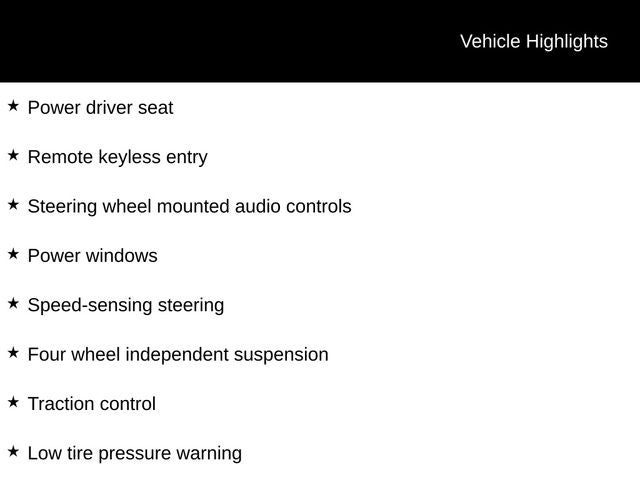 Vehicle Highlights

★ Power driver seat

★ Remote keyless entry

★ Steering wheel mounted audio controls

★ Power windows

★ Speed-sensing steering

★ Four wheel independent suspension

★ Traction control

★ Low tire pressure warning